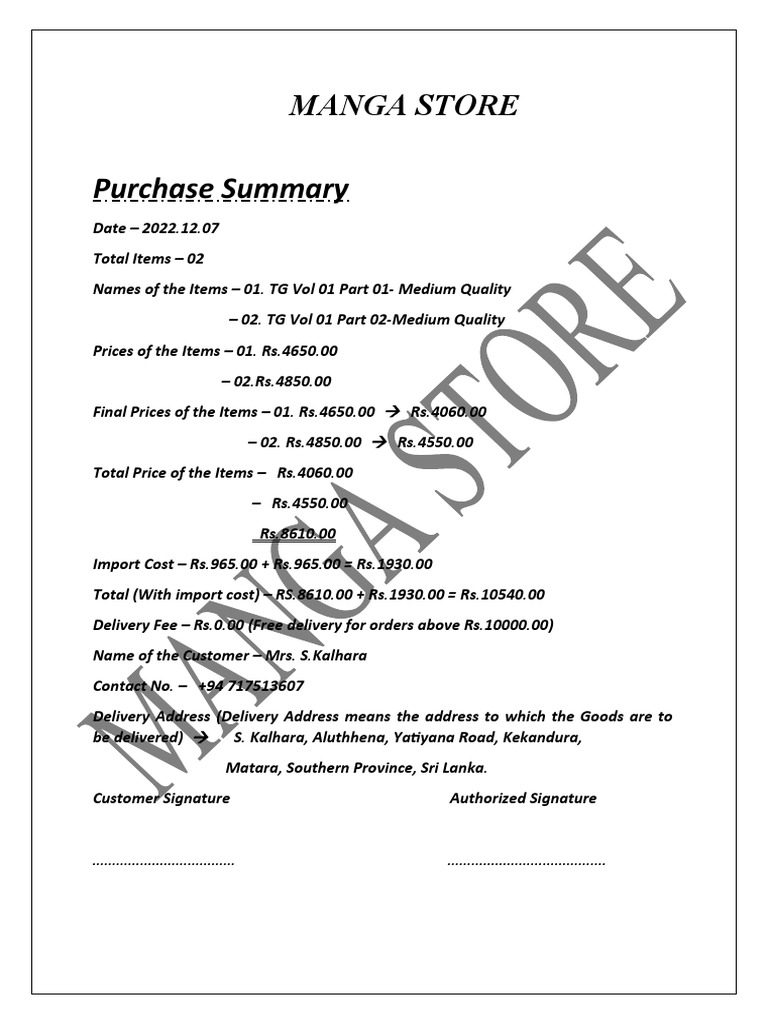 MANGA STORE

Purchase Summary

Date – 2022.12.07

Total Items – 02

Names of the Items – 01. TG Vol 01 Part 01- Medium Quality

– 02. TG Vol 01 Part 02-Medium Quality

Prices of the Items – 01. Rs.4650.00

– 02.Rs.4850.00

Final Prices of the Items – 01. Rs.4650.00 → Rs.4060.00

– 02. Rs.4850.00 → Rs.4550.00

Total Price of the Items – Rs.4060.00

– Rs.4550.00

Rs.8610.00

Import Cost – Rs.965.00 + Rs.965.00 = Rs.1930.00

Total (With import cost) – RS.8610.00 + Rs.1930.00 = Rs.10540.00

Delivery Fee – Rs.0.00 (Free delivery for orders above Rs.10000.00)

Name of the Customer – Mrs. S.Kalhara

Contact No. – +94 717513607

Delivery Address (Delivery Address means the address to which the Goods are to be delivered) → S. Kalhara, Aluthhena, Yatiyana Road, Kekandura,

Matara, Southern Province, Sri Lanka.

Customer Signature

Authorized Signature

....................................

........................................

MANGA STORE